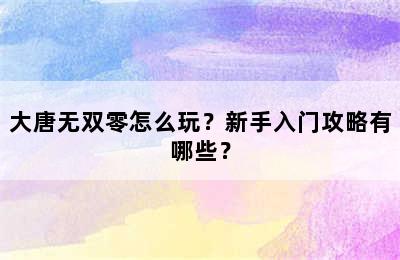 大唐无双零怎么玩？新手入门攻略有哪些？